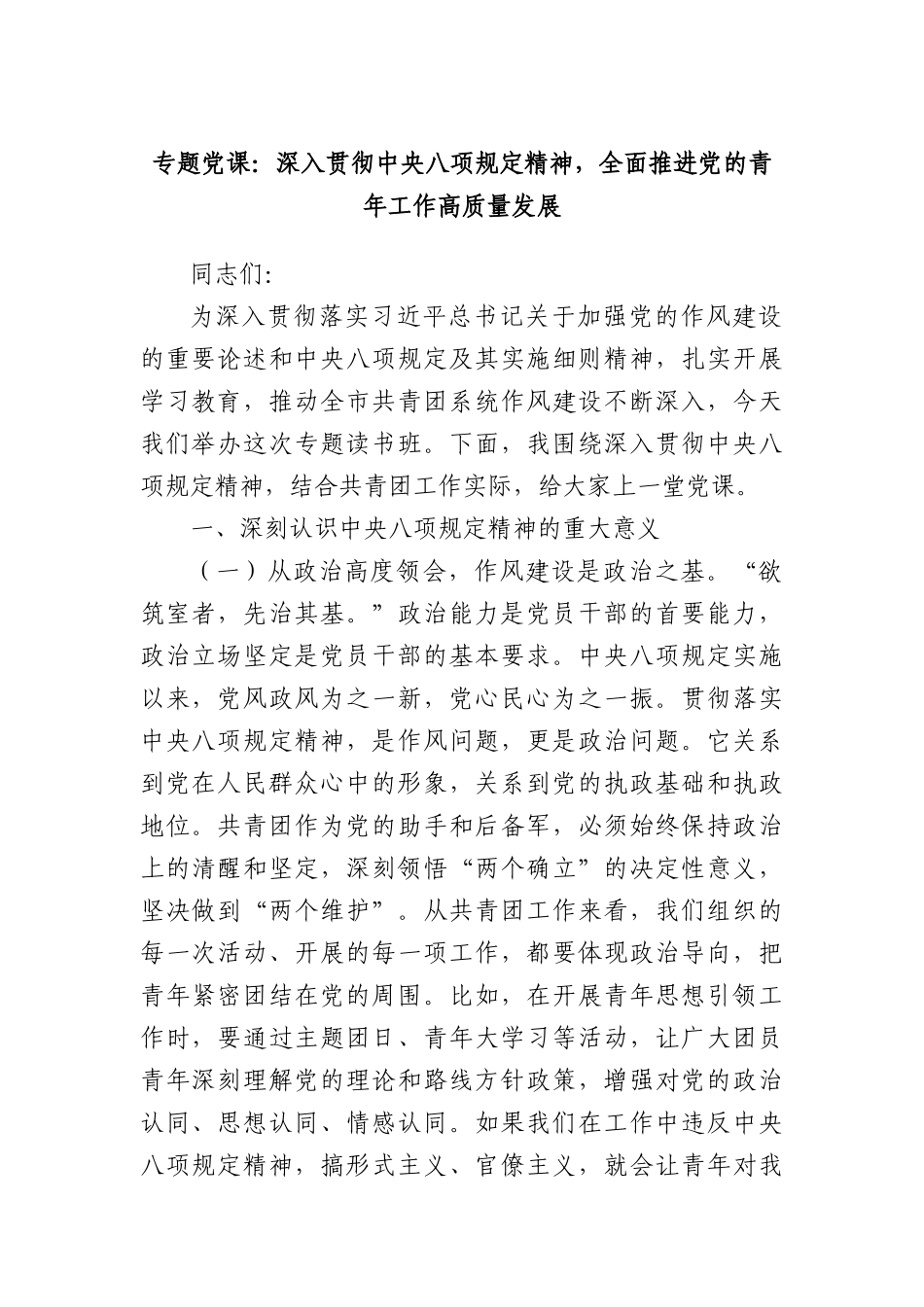 专题党课：深入贯彻中央八项规定精神，全面推进党的青年工作高质量发展

同志们：

为深入贯彻落实习近平总书记关于加强党的作风建设的重要论述和中央八项规定及其实施细则精神，扎实开展学习教育，推动全市共青团系统作风建设不断深入，今天我们举办这次专题读书班。下面，我围绕深入贯彻中央八项规定精神，结合共青团工作实际，给大家上一堂党课。

一、深刻认识中央八项规定精神的重大意义

（一）从政治高度领会，作风建设是政治之基。“欲筑室者，先治其基。”政治能力是党员干部的首要能力，政治立场坚定是党员干部的基本要求。中央八项规定实施以来，党风政风为之一新，党心民心为之一振。贯彻落实中央八项规定精神，是作风问题，更是政治问题。它关系到党在人民群众心中的形象，关系到党的执政基础和执政地位。共青团作为党的助手和后备军，必须始终保持政治上的清醒和坚定，深刻领悟“两个确立”的决定性意义，坚决做到“两个维护”。从共青团工作来看，我们组织的每一次活动、开展的每一项工作，都要体现政治导向，把青年紧密团结在党的周围。比如，在开展青年思想引领工作时，要通过主题团日、青年大学习等活动，让广大团员青年深刻理解党的理论和路线方针政策，增强对党的政治认同、思想认同、情感认同。如果我们在工作中违反中央八项规定精神，搞形式主义、官僚主义，就会让青年对我